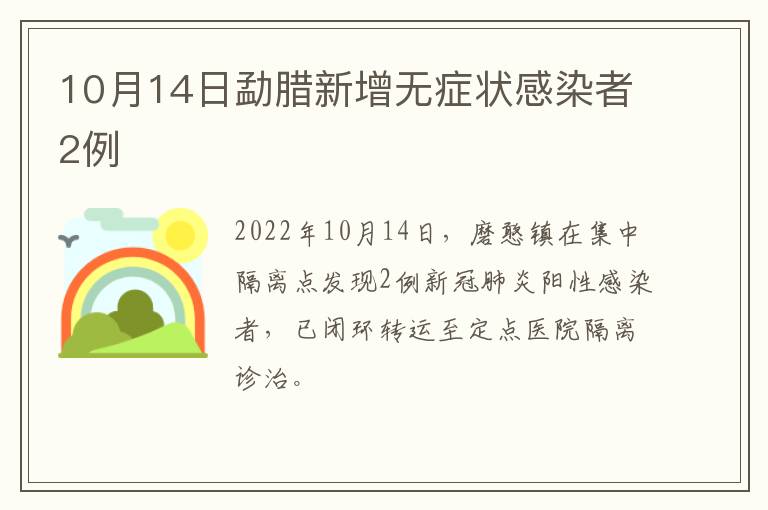 10月14日勐腊新增无症状感染者2例

2022年10月14日，磨憨镇在集中隔离点发现2例新冠肺炎阳性感染者，已闭环转运至定点医院隔离诊治。